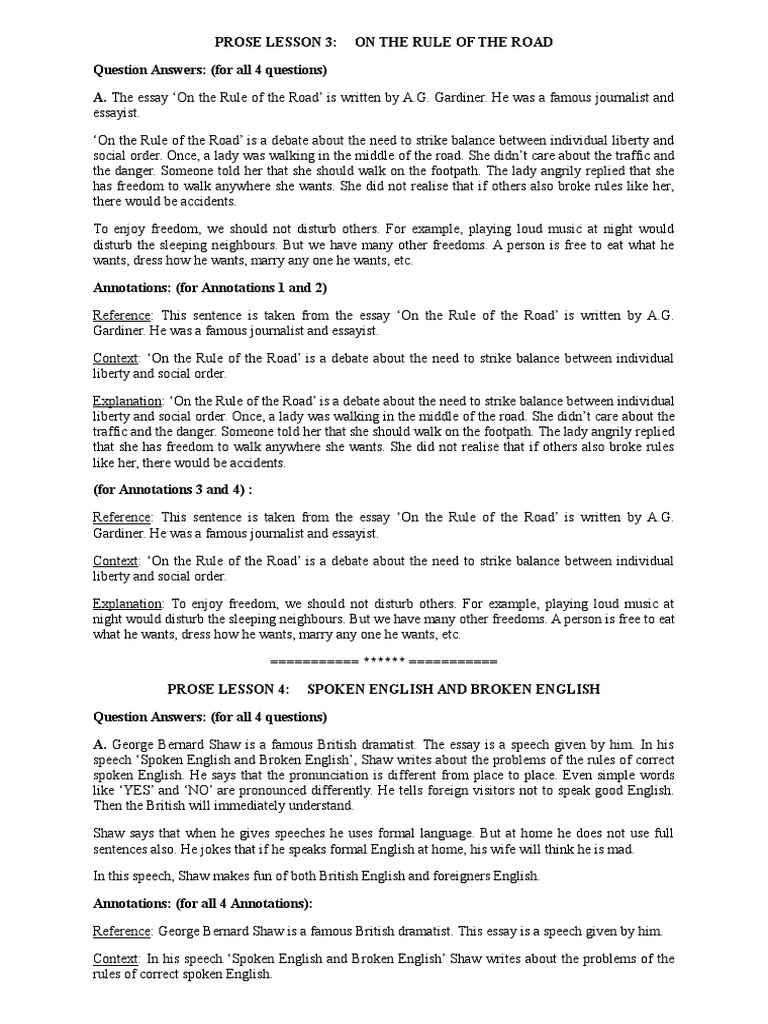 PROSE LESSON 3: ON THE RULE OF THE ROAD

Question Answers: (for all 4 questions)

A. The essay 'On the Rule of the Road' is written by A.G. Gardiner. He was a famous journalist and essayist.

'On the Rule of the Road' is a debate about the need to strike balance between individual liberty and social order. Once, a lady was walking in the middle of the road. She didn't care about the traffic and the danger. Someone told her that she should walk on the footpath. The lady angrily replied that she has freedom to walk anywhere she wants. She did not realise that if others also broke rules like her, there would be accidents.

To enjoy freedom, we should not disturb others. For example, playing loud music at night would disturb the sleeping neighbours. But we have many other freedoms. A person is free to eat what he wants, dress how he wants, marry any one he wants, etc.

Annotations: (for Annotations 1 and 2)

Reference: This sentence is taken from the essay 'On the Rule of the Road' is written by A.G. Gardiner. He was a famous journalist and essayist.

Context: 'On the Rule of the Road' is a debate about the need to strike balance between individual liberty and social order.

Explanation: 'On the Rule of the Road' is a debate about the need to strike balance between individual liberty and social order. Once, a lady was walking in the middle of the road. She didn't care about the traffic and the danger. Someone told her that she should walk on the footpath. The lady angrily replied that she has freedom to walk anywhere she wants. She did not realise that if others also broke rules like her, there would be accidents.

(for Annotations 3 and 4) :

Reference: This sentence is taken from the essay 'On the Rule of the Road' is written by A.G. Gardiner. He was a famous journalist and essayist.

Context: 'On the Rule of the Road' is a debate about the need to strike balance between individual liberty and social order.

Explanation: To enjoy freedom, we should not disturb others. For example, playing loud music at night would disturb the sleeping neighbours. But we have many other freedoms. A person is free to eat what he wants, dress how he wants, marry any one he wants, etc.

=========== ****** ===========

PROSE LESSON 4: SPOKEN ENGLISH AND BROKEN ENGLISH

Question Answers: (for all 4 questions)

A. George Bernard Shaw is a famous British dramatist. The essay is a speech given by him. In his speech 'Spoken English and Broken English', Shaw writes about the problems of the rules of correct spoken English. He says that the pronunciation is different from place to place. Even simple words like 'YES' and 'NO' are pronounced differently. He tells foreign visitors not to speak good English. Then the British will immediately understand.

Shaw says that when he gives speeches he uses formal language. But at home he does not use full sentences also. He jokes that if he speaks formal English at home, his wife will think he is mad.

In this speech, Shaw makes fun of both British English and foreigners English.

Annotations: (for all 4 Annotations):

Reference: George Bernard Shaw is a famous British dramatist. This essay is a speech given by him.

Context: In his speech 'Spoken English and Broken English' Shaw writes about the problems of the rules of correct spoken English.